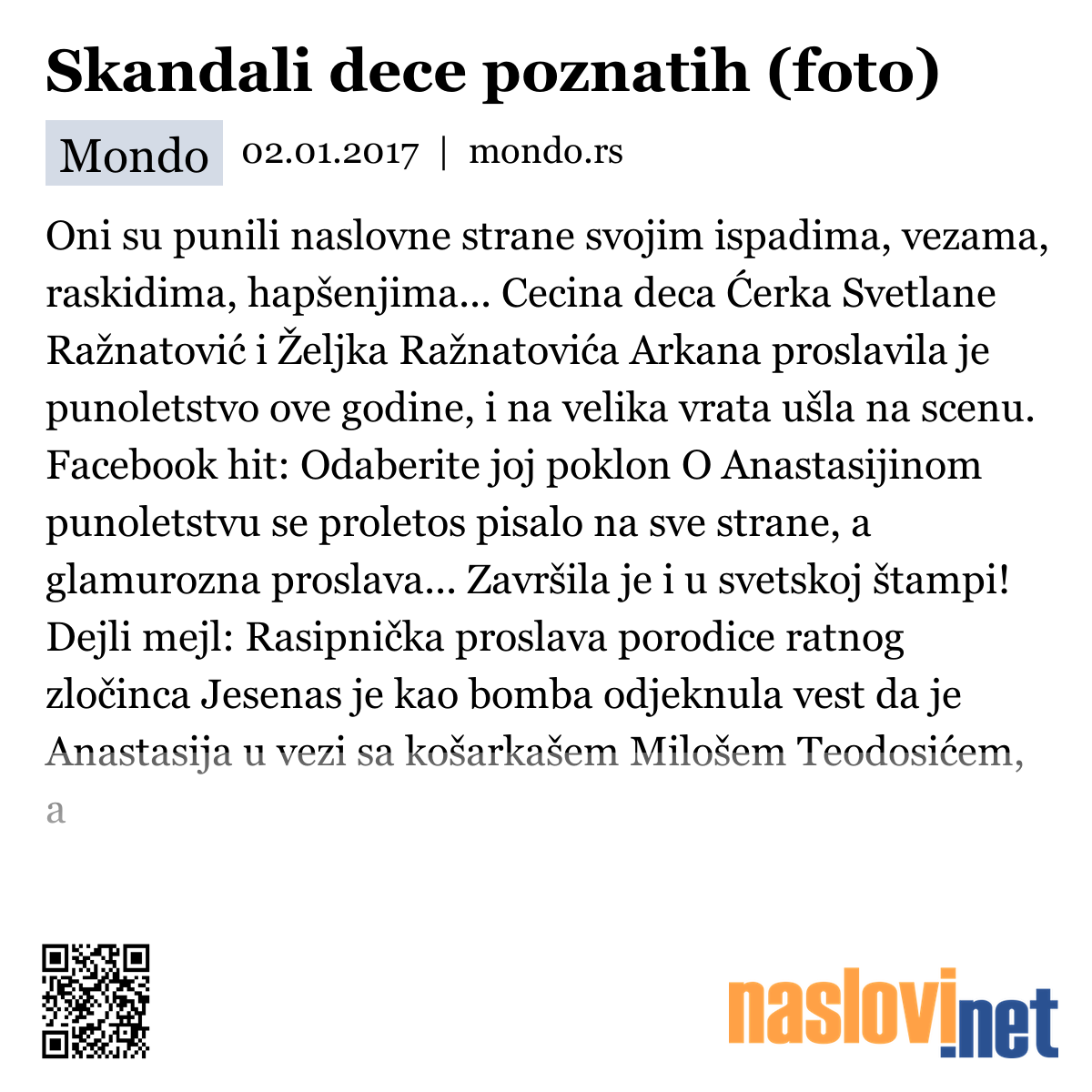 Skandali dece poznatih (foto)

Mondo 02.01.2017 | mondo.rs

Oni su punili naslovne strane svojim ispadima, vezama, raskidima, hapšenjima... Cecina deca Ćerka Svetlane Ražnatović i Željka Ražnatovića Arkana proslavila je punoletstvo ove godine, i na velika vrata ušla na scenu. Facebook hit: Odaberite joj poklon O Anastasijinom punoletstvu se proletos pisalo na sve strane, a glamurozna proslava... Završila je i u svetskoj štampi! Dejli mejl: Rasipnička proslava porodice ratnog zločinca Jesenas je kao bomba odjeknula vest da je Anastasija u vezi sa košarkašem Milošem Teodosićem, a

naslovi.net